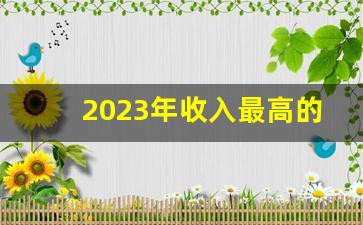 2023年收入最高的